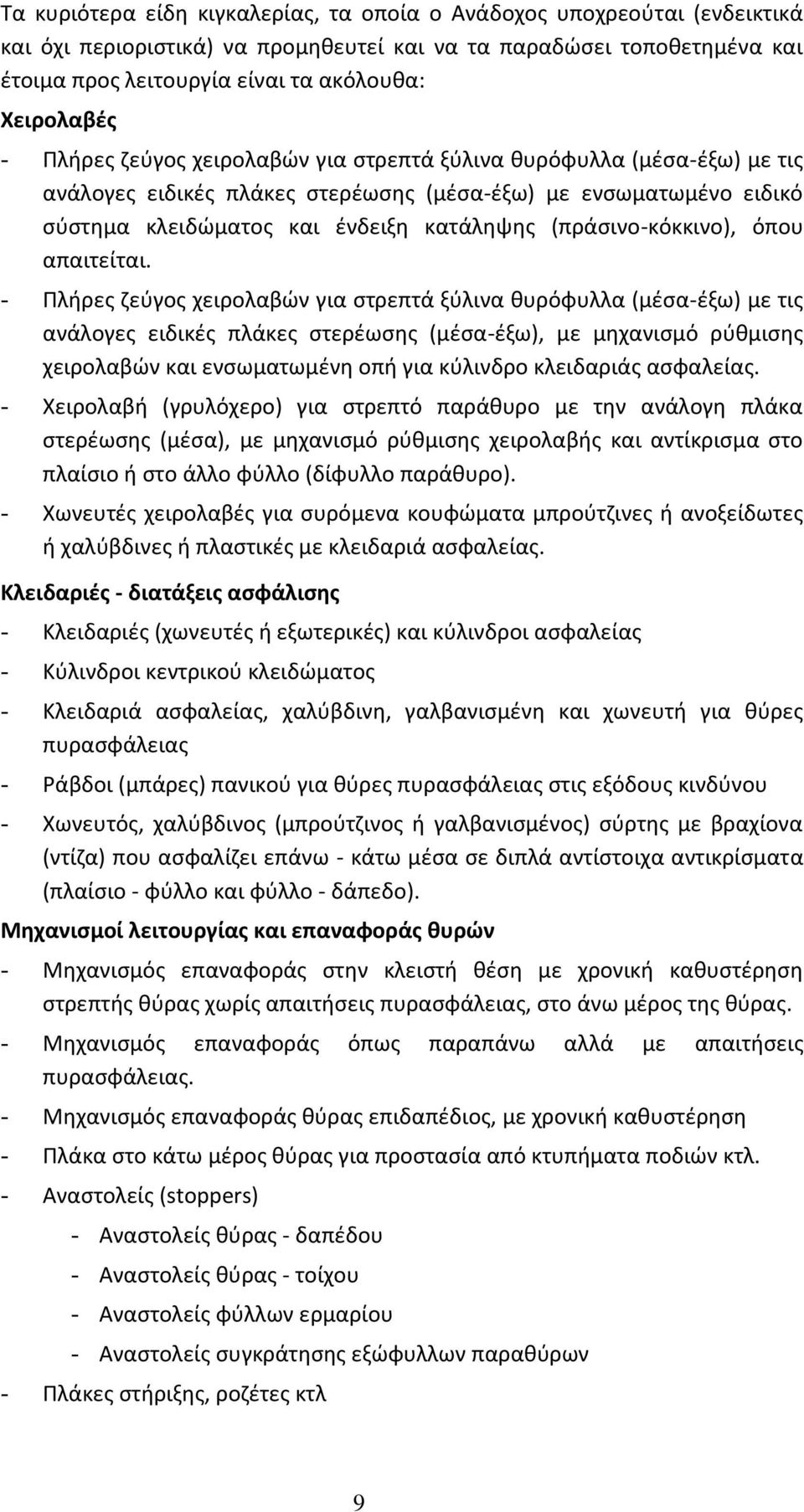 Τα κυριότερα είδη κιγκαλερίας, τα οποία ο Ανάδοχος υποχρεούται (ενδεικτικά και όχι περιοριστικά) να προμηθευτεί και να τα παραδώσει τοποθετημένα και έτοιμα προς λειτουργία είναι τα ακόλουθα:

Χειρολαβές

- Πλήρες ζεύγος χειρολαβών για στρεπτά ξύλινα θυρόφυλλα (μέσα-έξω) με τις ανάλογες ειδικές πλάκες στερέωσης (μέσα-έξω) με ενσωματωμένο ειδικό σύστημα κλειδώματος και ένδειξη κατάληψης (πράσινο-κόκκινο), όπου απαιτείται.
- Πλήρες ζεύγος χειρολαβών για στρεπτά ξύλινα θυρόφυλλα (μέσα-έξω) με τις ανάλογες ειδικές πλάκες στερέωσης (μέσα-έξω), με μηχανισμό ρύθμισης χειρολαβών και ενσωματωμένη οπή για κύλινδρο κλειδαριάς ασφαλείας.
- Χειρολαβή (γρυλόχερο) για στρεπτό παράθυρο με την ανάλογη πλάκα στερέωσης (μέσα), με μηχανισμό ρύθμισης χειρολαβής και αντίκρισμα στο πλαίσιο ή στο άλλο φύλλο (δίφυλλο παράθυρο).
- Χωνευτές χειρολαβές για συρόμενα κουφώματα μπρούτζινες ή ανοξείδωτες ή χαλύβδινες ή πλαστικές με κλειδαριά ασφαλείας.

Κλειδαριές - διατάξεις ασφάλισης

- Κλειδαριές (χωνευτές ή εξωτερικές) και κύλινδροι ασφαλείας
- Κύλινδροι κεντρικού κλειδώματος
- Κλειδαριά ασφαλείας, χαλύβδινη, γαλβανισμένη και χωνευτή για θύρες πυρασφάλειας
- Ράβδοι (μπάρες) πανικού για θύρες πυρασφάλειας στις εξόδους κινδύνου
- Χωνευτός, χαλύβδινος (μπρούτζινος ή γαλβανισμένος) σύρτης με βραχίονα (ντίζα) που ασφαλίζει επάνω - κάτω μέσα σε διπλά αντίστοιχα αντικρίσματα (πλαίσιο - φύλλο και φύλλο - δάπεδο).

Μηχανισμοί λειτουργίας και επαναφοράς θυρών

- Μηχανισμός επαναφοράς στην κλειστή θέση με χρονική καθυστέρηση στρεπτής θύρας χωρίς απαιτήσεις πυρασφάλειας, στο άνω μέρος της θύρας.
- Μηχανισμός επαναφοράς όπως παραπάνω αλλά με απαιτήσεις πυρασφάλειας.
- Μηχανισμός επαναφοράς θύρας επιδαπέδιος, με χρονική καθυστέρηση
- Πλάκα στο κάτω μέρος θύρας για προστασία από κτυπήματα ποδιών κτλ.
- Αναστολείς (stoppers)
  - Αναστολείς θύρας - δαπέδου
  - Αναστολείς θύρας - τοίχου
  - Αναστολείς φύλλων ερμαρίου
  - Αναστολείς συγκράτησης εξώφυλλων παραθύρων
- Πλάκες στήριξης, ροζέτες κτλ

9